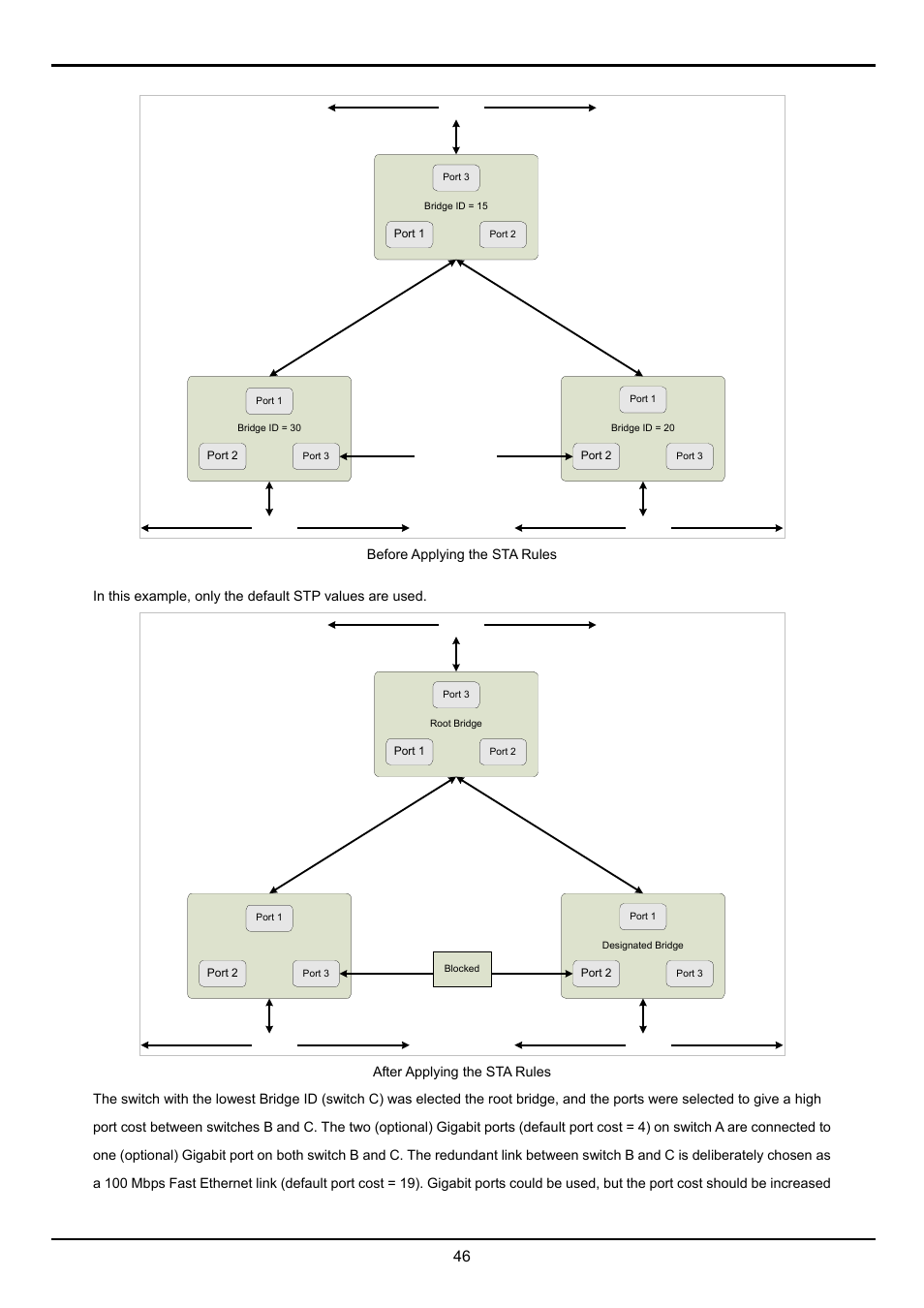 Port 3

Bridge ID = 15

Port 1

Port 2

Port 1

Bridge ID = 30

Port 2

Port 3

Port 1

Bridge ID = 20

Port 2

Port 3

Before Applying the STA Rules

In this example, only the default STP values are used.

Port 3

Root Bridge

Port 1

Port 2

Port 1

Port 2

Port 3

Blocked

Port 1

Designated Bridge

Port 2

Port 3

After Applying the STA Rules

The switch with the lowest Bridge ID (switch C) was elected the root bridge, and the ports were selected to give a high port cost between switches B and C. The two (optional) Gigabit ports (default port cost = 4) on switch A are connected to one (optional) Gigabit port on both switch B and C. The redundant link between switch B and C is deliberately chosen as a 100 Mbps Fast Ethernet link (default port cost = 19). Gigabit ports could be used, but the port cost should be increased

46